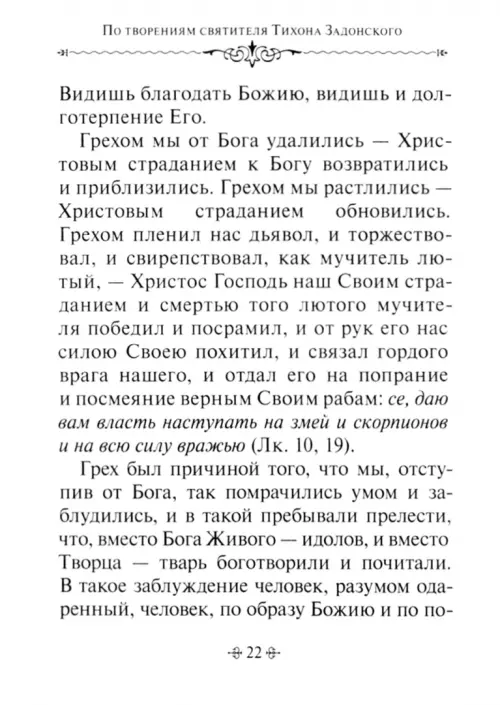 По творениям святителя Тихона Задонского

Видишь благодать Божию, видишь и долготерпение Его.

Грехом мы от Бога удалились — Христовым страданием к Богу возвратились и приблизились. Грехом мы растлились — Христовым страданием обновились. Грехом пленил нас дьявол, и торжествовал, и свирепствовал, как мучитель лютый, — Христос Господь наш Своим страданием и смертью того лютого мучителя победил и посрамил, и от рук его нас силою Своею похитил, и связал гордого врага нашего, и отдал его на попрание и посмеяние верным Своим рабам: се, даю вам власть наступать на змей и скорпионов и на всю силу вражью (Лк. 10, 19).

Грех был причиной того, что мы, отступив от Бога, так помрачились умом и заблудились, и в такой пребывали прелести, что, вместо Бога Живого — идолов, и вместо Творца — тварь боготворили и почитали. В такое заблуждение человек, разумом одаренный, человек, по образу Божию и по по-

22